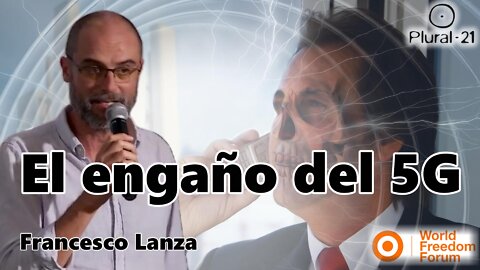 Plural-21

El engaño del 5G

Francesco Lanza

World Freedom Forum